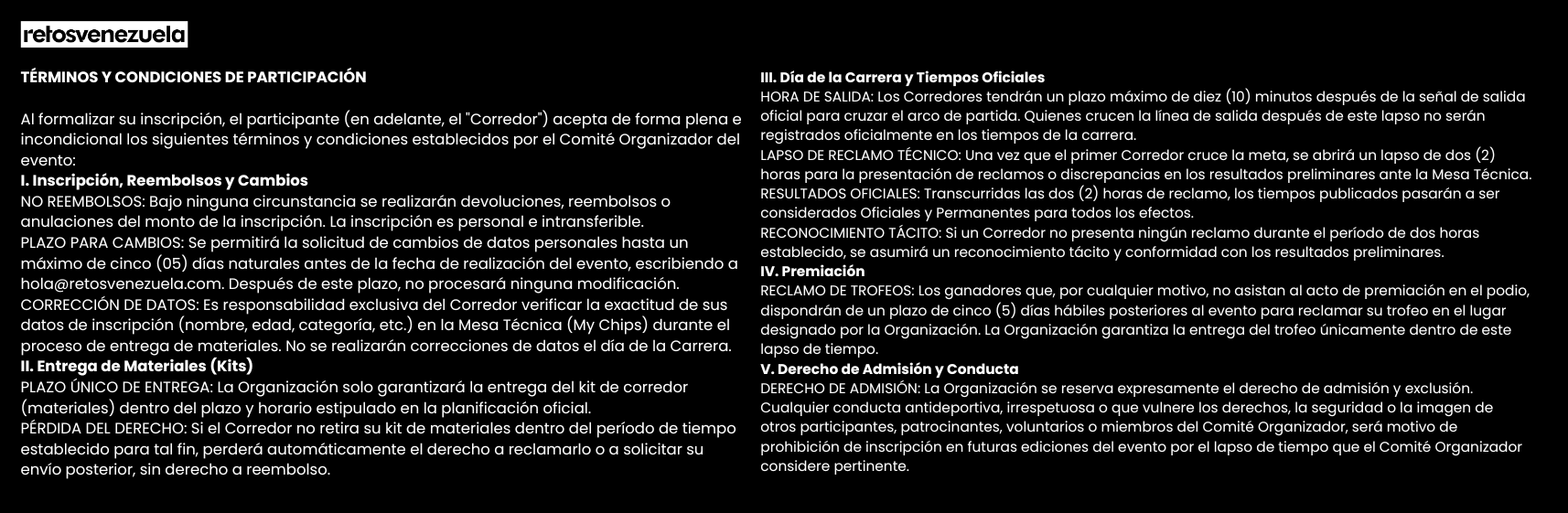 retosvenezuela

TÉRMINOS Y CONDICIONES DE PARTICIPACIÓN

Al formalizar su inscripción, el participante (en adelante, el "Corredor") acepta de forma plena e incondicional los siguientes términos y condiciones establecidos por el Comité Organizador del evento:
I. Inscripción, Reembolsos y Cambios
NO REEMBOLSOS: Bajo ninguna circunstancia se realizarán devoluciones, reembolsos o anulaciones del monto de la inscripción. La inscripción es personal e intransferible.
PLAZO PARA CAMBIOS: Se permitirá la solicitud de cambios de datos personales hasta un máximo de cinco (05) días naturales antes de la fecha de realización del evento, escribiendo a hola@retosvenezuela.com. Después de este plazo, no procesará ninguna modificación.
CORRECCIÓN DE DATOS: Es responsabilidad exclusiva del Corredor verificar la exactitud de sus datos de inscripción (nombre, edad, categoría, etc.) en la Mesa Técnica (My Chips) durante el proceso de entrega de materiales. No se realizarán correcciones de datos el día de la Carrera.
II. Entrega de Materiales (Kits)
PLAZO ÚNICO DE ENTREGA: La Organización solo garantizará la entrega del kit de corredor (materiales) dentro del plazo y horario estipulado en la planificación oficial.
PÉRDIDA DEL DERECHO: Si el Corredor no retira su kit de materiales dentro del período de tiempo establecido para tal fin, perderá automáticamente el derecho a reclamarlo o a solicitar su envío posterior, sin derecho a reembolso.

III. Día de la Carrera y Tiempos Oficiales
HORA DE SALIDA: Los Corredores tendrán un plazo máximo de diez (10) minutos después de la señal de salida oficial para cruzar el arco de partida. Quienes crucen la línea de salida después de este lapso no serán registrados oficialmente en los tiempos de la carrera.
LAPSO DE RECLAMO TÉCNICO: Una vez que el primer Corredor cruce la meta, se abrirá un lapso de dos (2) horas para la presentación de reclamos o discrepancias en los resultados preliminares ante la Mesa Técnica.
RESULTADOS OFICIALES: Transcurridas las dos (2) horas de reclamo, los tiempos publicados pasarán a ser considerados Oficiales y Permanentes para todos los efectos.
RECONOCIMIENTO TÁCITO: Si un Corredor no presenta ningún reclamo durante el período de dos horas establecido, se asumirá un reconocimiento tácito y conformidad con los resultados preliminares.
IV. Premiación
RECLAMO DE TROFEOS: Los ganadores que, por cualquier motivo, no asistan al acto de premiación en el podio, dispondrán de un plazo de cinco (5) días hábiles posteriores al evento para reclamar su trofeo en el lugar designado por la Organización. La Organización garantiza la entrega del trofeo únicamente dentro de este lapso de tiempo.
V. Derecho de Admisión y Conducta
DERECHO DE ADMISIÓN: La Organización se reserva expresamente el derecho de admisión y exclusión. Cualquier conducta antideportiva, irrespetuosa o que vulnere los derechos, la seguridad o la imagen de otros participantes, patrocinantes, voluntarios o miembros del Comité Organizador, será motivo de prohibición de inscripción en futuras ediciones del evento por el lapso de tiempo que el Comité Organizador considere pertinente.